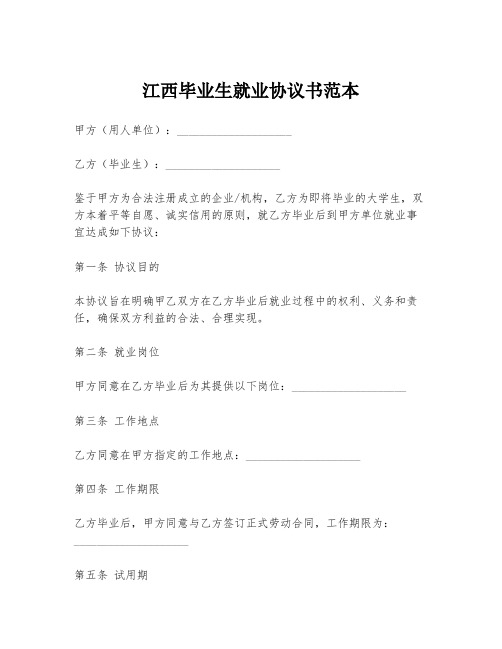 江西毕业生就业协议书范本

甲方（用人单位）：____________________

乙方（毕业生）：____________________

鉴于甲方为合法注册成立的企业/机构，乙方为即将毕业的大学生，双方本着平等自愿、诚实信用的原则，就乙方毕业后到甲方单位就业事宜达成如下协议：

第一条 协议目的

本协议旨在明确甲乙双方在乙方毕业后就业过程中的权利、义务和责任，确保双方利益的合法、合理实现。

第二条 就业岗位

甲方同意在乙方毕业后为其提供以下岗位：____________________

第三条 工作地点

乙方同意在甲方指定的工作地点：____________________

第四条 工作期限

乙方毕业后，甲方同意与乙方签订正式劳动合同，工作期限为：____________________

第五条 试用期